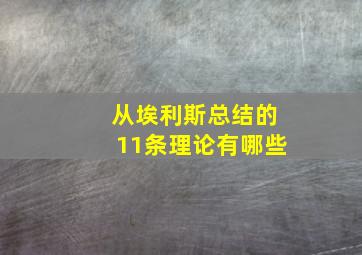 从埃利斯总结的
11条理论有哪些